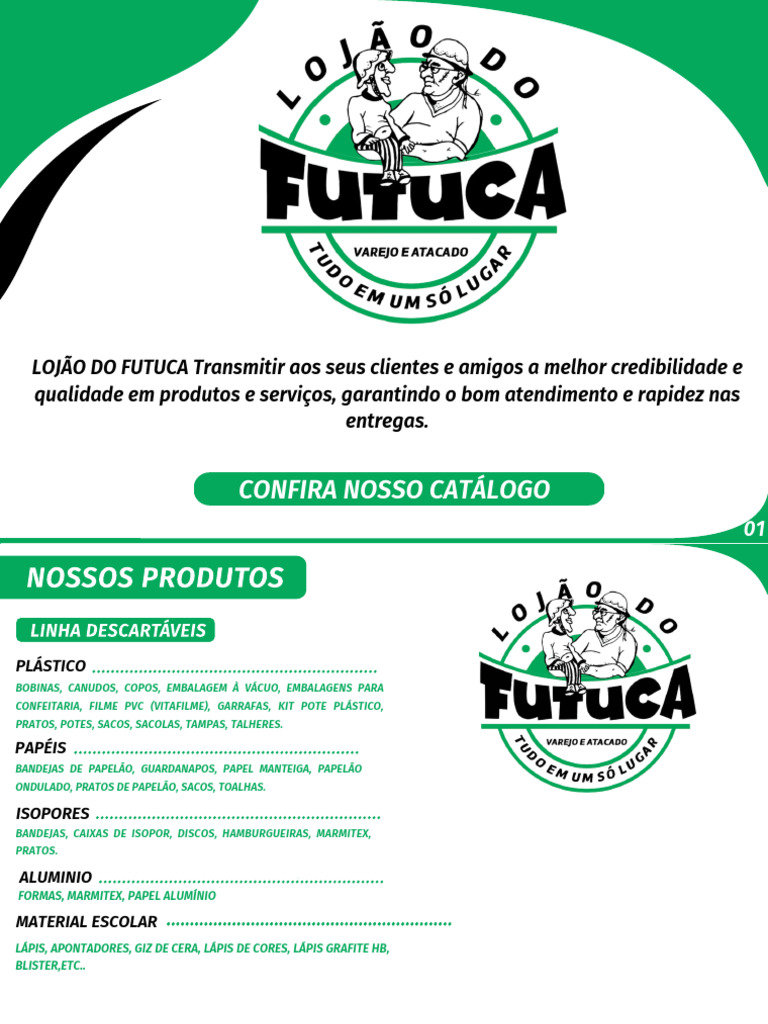 LOJÃO DO
FUTUCA
VAREJO E ATACADO
TUDO EM UM SÓ LUGAR

LOJÃO DO FUTUCA Transmitir aos seus clientes e amigos a melhor credibilidade e qualidade em produtos e serviços, garantindo o bom atendimento e rapidez nas entregas.

CONFIRA NOSSO CATÁLOGO

01

NOSSOS PRODUTOS

LINHA DESCARTÁVEIS

PLÁSTICO ............................................................
BOBINAS, CANUDOS, COPOS, EMBALAGEM À VÁCUO, EMBALAGENS PARA CONFEITARIA, FILME PVC (VITAFILME), GARRAFAS, KIT POTE PLÁSTICO, PRATOS, POTES, SACOS, SACOLAS, TAMPAS, TALHERES.

PAPÉIS ............................................................
BANDEJAS DE PAPELÃO, GUARDANAPOS, PAPEL MANTEIGA, PAPELÃO ONDULADO, PRATOS DE PAPELÃO, SACOS, TOALHAS.

ISOPORES ............................................................
BANDEJAS, CAIXAS DE ISOPOR, DISCOS, HAMBURGUEIRAS, MARMITEX, PRATOS.

ALUMINIO ............................................................
FORMAS, MARMITEX, PAPEL ALUMÍNIO

MATERIAL ESCOLAR ............................................................
LÁPIS, APONTADORES, GIZ DE CERA, LÁPIS DE CORES, LÁPIS GRAFITE HB, BLISTER,ETC..

LOJÃO DO
FUTUCA
VAREJO E ATACADO
TUDO EM UM SÓ LUGAR